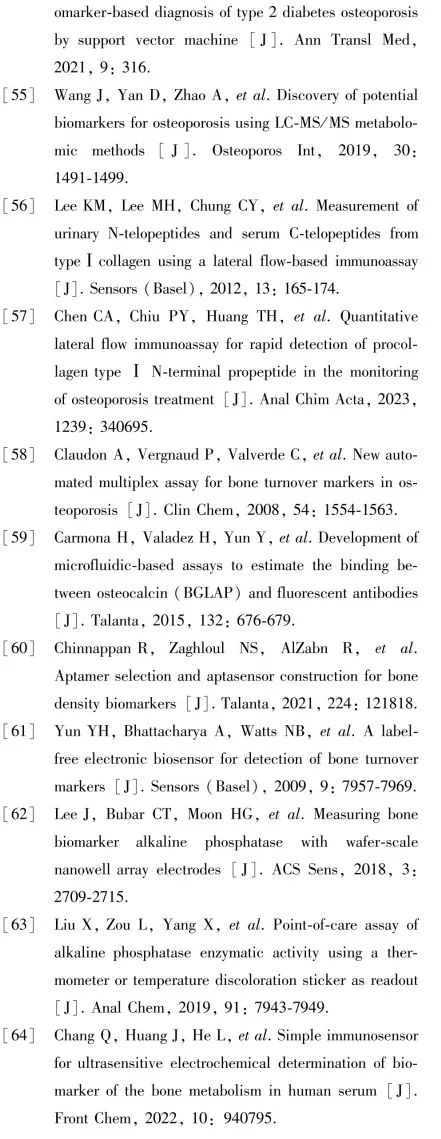 omarker-based diagnosis of type 2 diabetes osteoporosis by support vector machine [J]. Ann Transl Med, 2021, 9: 316.

[55] Wang J, Yan D, Zhao A, et al. Discovery of potential biomarkers for osteoporosis using LC-MS/MS metabolomic methods [J]. Osteoporos Int, 2019, 30: 1491-1499.

[56] Lee KM, Lee MH, Chung CY, et al. Measurement of urinary N-telopeptides and serum C-telopeptides from type Ⅰ collagen using a lateral flow-based immunoassay [J]. Sensors (Basel), 2012, 13: 165-174.

[57] Chen CA, Chiu PY, Huang TH, et al. Quantitative lateral flow immunoassay for rapid detection of procollagen type Ⅰ N-terminal propeptide in the monitoring of osteoporosis treatment [J]. Anal Chim Acta, 2023, 1239: 340695.

[58] Claudon A, Vergnaud P, Valverde C, et al. New automated multiplex assay for bone turnover markers in osteoporosis [J]. Clin Chem, 2008, 54: 1554-1563.

[59] Carmona H, Valadez H, Yun Y, et al. Development of microfluidic-based assays to estimate the binding between osteocalcin (BGLAP) and fluorescent antibodies [J]. Talanta, 2015, 132: 676-679.

[60] Chinnappan R, Zaghloul NS, AlZabn R, et al. Aptamer selection and aptasensor construction for bone density biomarkers [J]. Talanta, 2021, 224: 121818.

[61] Yun YH, Bhattacharya A, Watts NB, et al. A label-free electronic biosensor for detection of bone turnover markers [J]. Sensors (Basel), 2009, 9: 7957-7969.

[62] Lee J, Bubar CT, Moon HG, et al. Measuring bone biomarker alkaline phosphatase with wafer-scale nanowell array electrodes [J]. ACS Sens, 2018, 3: 2709-2715.

[63] Liu X, Zou L, Yang X, et al. Point-of-care assay of alkaline phosphatase enzymatic activity using a thermometer or temperature discoloration sticker as readout [J]. Anal Chem, 2019, 91: 7943-7949.

[64] Chang Q, Huang J, He L, et al. Simple immunosensor for ultrasensitive electrochemical determination of biomarker of the bone metabolism in human serum [J]. Front Chem, 2022, 10: 940795.